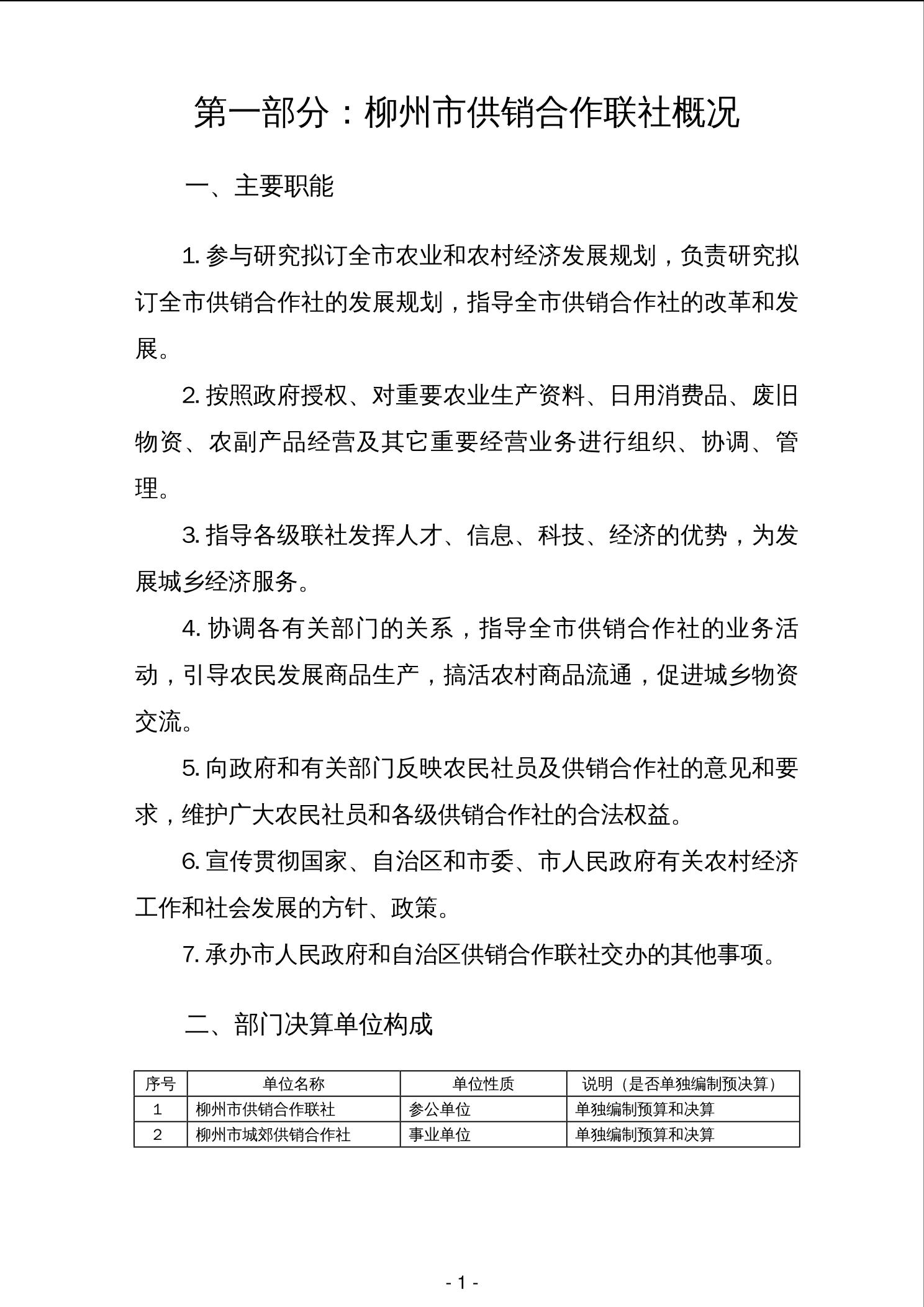 第一部分：柳州市供销合作联社概况

一、主要职能

1. 参与研究拟订全市农业和农村经济发展规划，负责研究拟订全市供销合作社的发展规划，指导全市供销合作社的改革和发展。

2. 按照政府授权、对重要农业生产资料、日用消费品、废旧物资、农副产品经营及其它重要经营业务进行组织、协调、管理。

3. 指导各级联社发挥人才、信息、科技、经济的优势，为发展城乡经济服务。

4. 协调各有关部门的关系，指导全市供销合作社的业务活动，引导农民发展商品生产，搞活农村商品流通，促进城乡物资交流。

5. 向政府和有关部门反映农民社员及供销合作社的意见和要求，维护广大农民社员和各级供销合作社的合法权益。

6. 宣传贯彻国家、自治区和市委、市人民政府有关农村经济工作和社会发展的方针、政策。

7. 承办市人民政府和自治区供销合作联社交办的其他事项。

二、部门决算单位构成

| 序号 | 单位名称 | 单位性质 | 说明（是否单独编制预决算） |
|---|---|---|---|
| 1 | 柳州市供销合作联社 | 参公单位 | 单独编制预算和决算 |
| 2 | 柳州市城郊供销合作社 | 事业单位 | 单独编制预算和决算 |

- 1 -